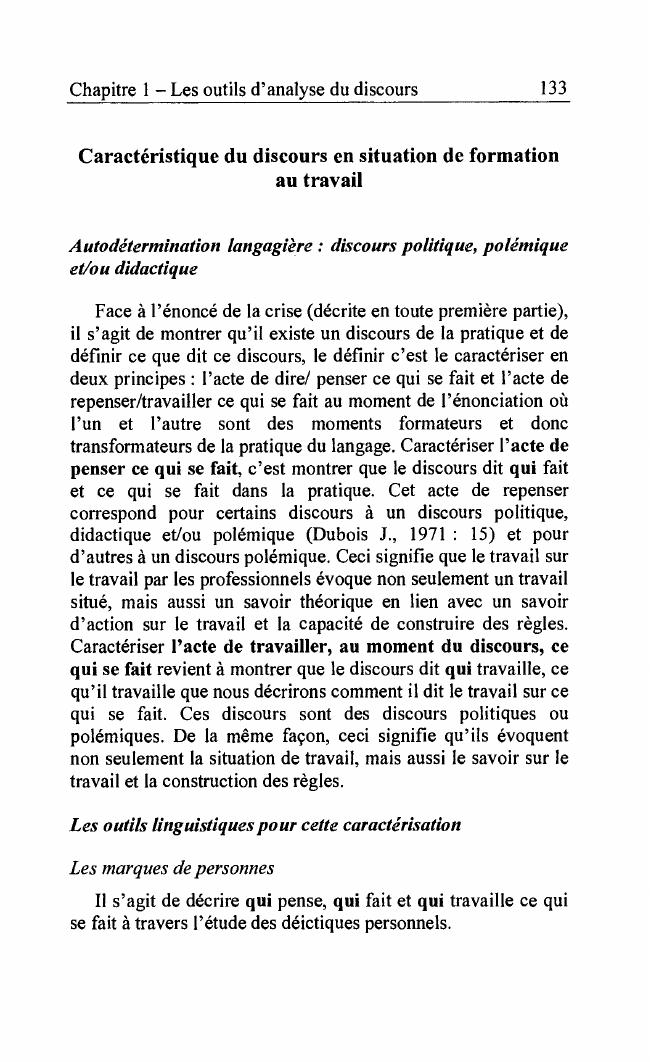 Chapitre 1 – Les outils d'analyse du discours 133

Caractéristique du discours en situation de formation au travail

Autodétermination langagière : discours politique, polémique et/ou didactique

Face à l'énoncé de la crise (décrite en toute première partie), il s'agit de montrer qu'il existe un discours de la pratique et de définir ce que dit ce discours, le définir c'est le caractériser en deux principes : l'acte de dire/ penser ce qui se fait et l'acte de repenser/travailler ce qui se fait au moment de l'énonciation où l'un et l'autre sont des moments formateurs et donc transformateurs de la pratique du langage. Caractériser l'acte de penser ce qui se fait, c'est montrer que le discours dit qui fait et ce qui se fait dans la pratique. Cet acte de repenser correspond pour certains discours à un discours politique, didactique et/ou polémique (Dubois J., 1971 : 15) et pour d'autres à un discours polémique. Ceci signifie que le travail sur le travail par les professionnels évoque non seulement un travail situé, mais aussi un savoir théorique en lien avec un savoir d'action sur le travail et la capacité de construire des règles. Caractériser l'acte de travailler, au moment du discours, ce qui se fait revient à montrer que le discours dit qui travaille, ce qu'il travaille que nous décrirons comment il dit le travail sur ce qui se fait. Ces discours sont des discours politiques ou polémiques. De la même façon, ceci signifie qu'ils évoquent non seulement la situation de travail, mais aussi le savoir sur le travail et la construction des règles.

Les outils linguistiques pour cette caractérisation

Les marques de personnes

Il s'agit de décrire qui pense, qui fait et qui travaille ce qui se fait à travers l'étude des déictiques personnels.